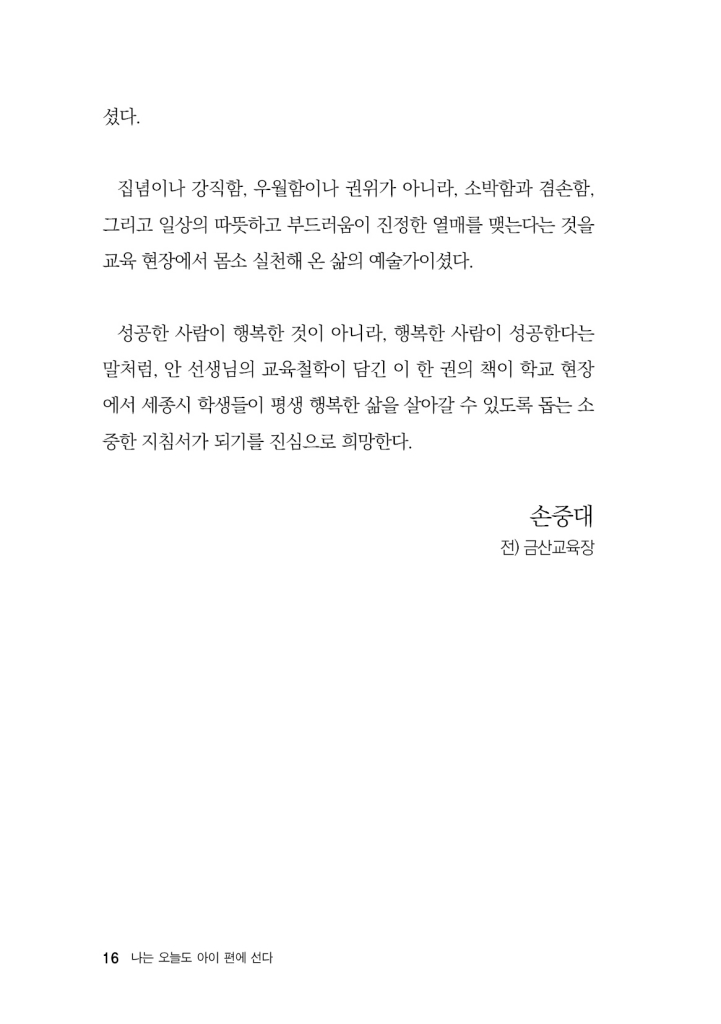 셨다.

집념이나 강직함, 우월함이나 권위가 아니라, 소박함과 겸손함, 그리고 일상의 따뜻하고 부드러움이 진정한 열매를 맺는다는 것을 교육 현장에서 몸소 실천해 온 삶의 예술가이셨다.

성공한 사람이 행복한 것이 아니라, 행복한 사람이 성공한다는 말처럼, 안 선생님의 교육철학이 담긴 이 한 권의 책이 학교 현장에서 세종시 학생들이 평생 행복한 삶을 살아갈 수 있도록 돕는 소중한 지침서가 되기를 진심으로 희망한다.

손중대
전) 금산교육장

16 나는 오늘도 아이 편에 선다